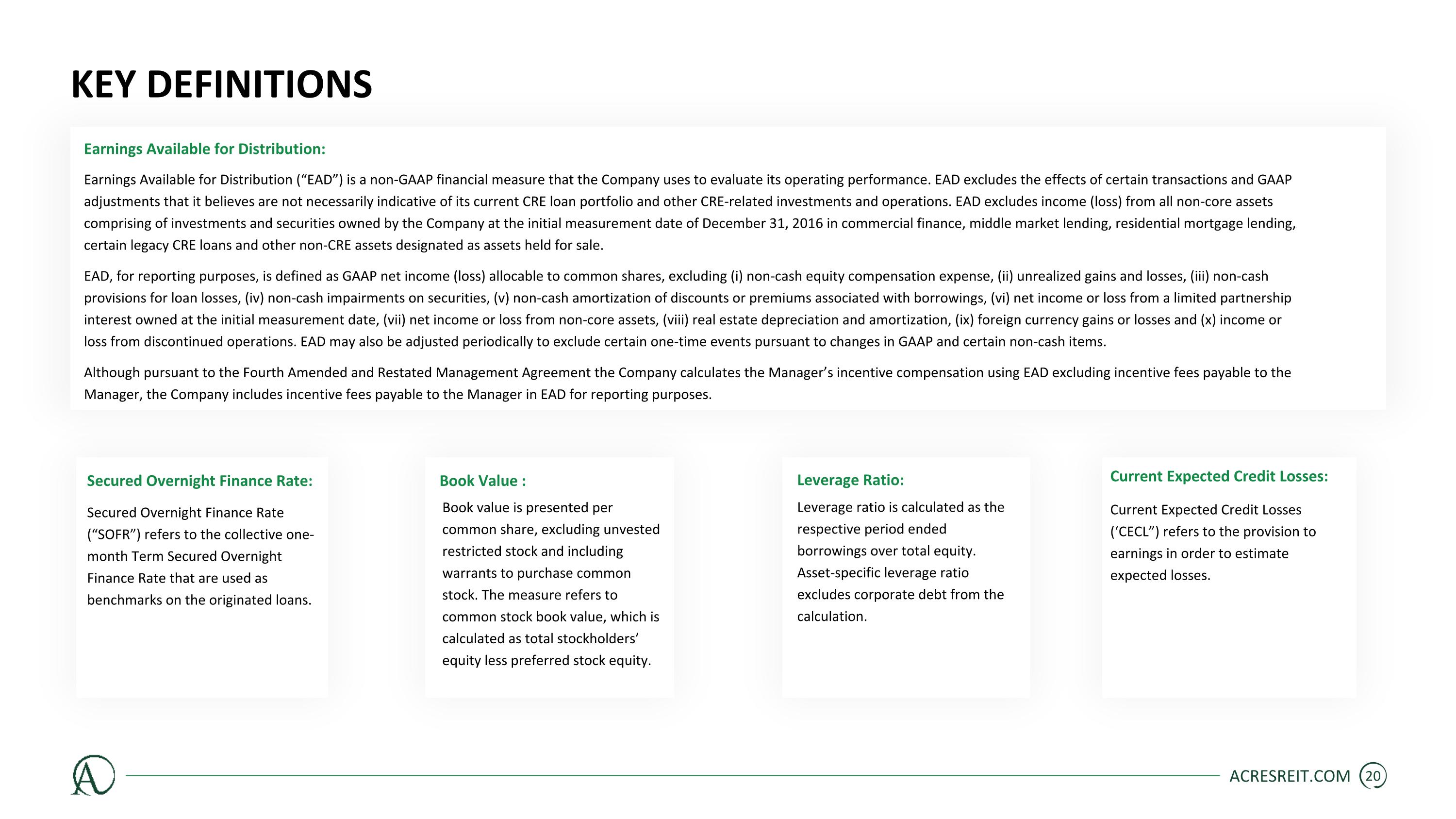 KEY DEFINITIONS

Earnings Available for Distribution:

Earnings Available for Distribution (“EAD”) is a non-GAAP financial measure that the Company uses to evaluate its operating performance. EAD excludes the effects of certain transactions and GAAP adjustments that it believes are not necessarily indicative of its current CRE loan portfolio and other CRE-related investments and operations. EAD excludes income (loss) from all non-core assets comprising of investments and securities owned by the Company at the initial measurement date of December 31, 2016 in commercial finance, middle market lending, residential mortgage lending, certain legacy CRE loans and other non-CRE assets designated as assets held for sale.

EAD, for reporting purposes, is defined as GAAP net income (loss) allocable to common shares, excluding (i) non-cash equity compensation expense, (ii) unrealized gains and losses, (iii) non-cash provisions for loan losses, (iv) non-cash impairments on securities, (v) non-cash amortization of discounts or premiums associated with borrowings, (vi) net income or loss from a limited partnership interest owned at the initial measurement date, (vii) net income or loss from non-core assets, (viii) real estate depreciation and amortization, (ix) foreign currency gains or losses and (x) income or loss from discontinued operations. EAD may also be adjusted periodically to exclude certain one-time events pursuant to changes in GAAP and certain non-cash items.

Although pursuant to the Fourth Amended and Restated Management Agreement the Company calculates the Manager’s incentive compensation using EAD excluding incentive fees payable to the Manager, the Company includes incentive fees payable to the Manager in EAD for reporting purposes.

Secured Overnight Finance Rate:

Secured Overnight Finance Rate (“SOFR”) refers to the collective one-month Term Secured Overnight Finance Rate that are used as benchmarks on the originated loans.

Book Value :

Book value is presented per common share, excluding unvested restricted stock and including warrants to purchase common stock. The measure refers to common stock book value, which is calculated as total stockholders’ equity less preferred stock equity.

Leverage Ratio:

Leverage ratio is calculated as the respective period ended borrowings over total equity. Asset-specific leverage ratio excludes corporate debt from the calculation.

Current Expected Credit Losses:

Current Expected Credit Losses (‘CECL”) refers to the provision to earnings in order to estimate expected losses.

ACRESREIT.COM 20